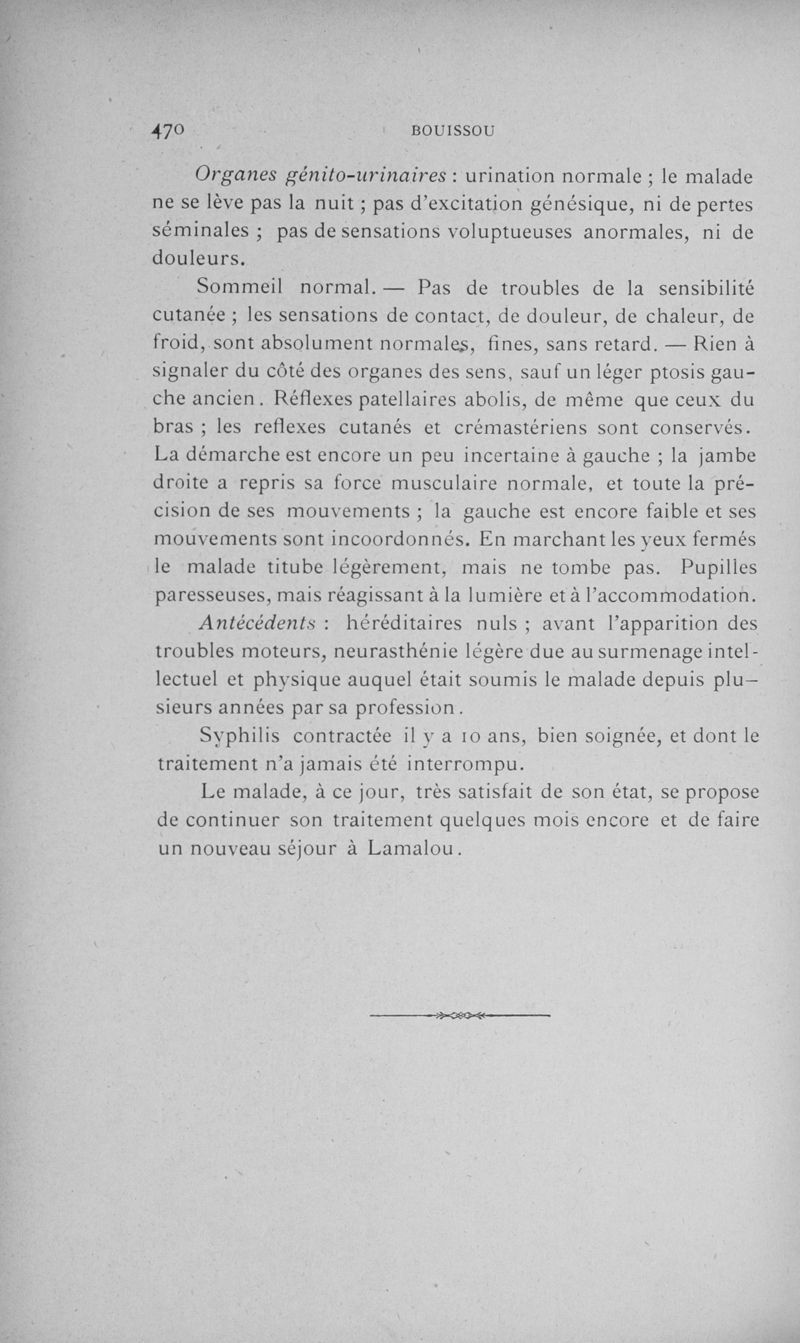 470 BOUISSOU

Organes génito-urinaires : urination normale ; le malade ne se lève pas la nuit ; pas d'excitation génésique, ni de pertes séminales ; pas de sensations voluptueuses anormales, ni de douleurs.

Sommeil normal. — Pas de troubles de la sensibilité cutanée ; les sensations de contact, de douleur, de chaleur, de froid, sont absolument normales, fines, sans retard. — Rien à signaler du côté des organes des sens, sauf un léger ptosis gauche ancien. Réflexes patellaires abolis, de même que ceux du bras ; les reflexes cutanés et crémastériens sont conservés. La démarche est encore un peu incertaine à gauche ; la jambe droite a repris sa force musculaire normale, et toute la précision de ses mouvements ; la gauche est encore faible et ses mouvements sont incoordonnés. En marchant les yeux fermés le malade titube légèrement, mais ne tombe pas. Pupilles paresseuses, mais réagissant à la lumière et à l'accommodation.

Antécédents : héréditaires nuls ; avant l'apparition des troubles moteurs, neurasthénie légère due au surmenage intellectuel et physique auquel était soumis le malade depuis plusieurs années par sa profession.

Syphilis contractée il y a 10 ans, bien soignée, et dont le traitement n'a jamais été interrompu.

Le malade, à ce jour, très satisfait de son état, se propose de continuer son traitement quelques mois encore et de faire un nouveau séjour à Lamalou.